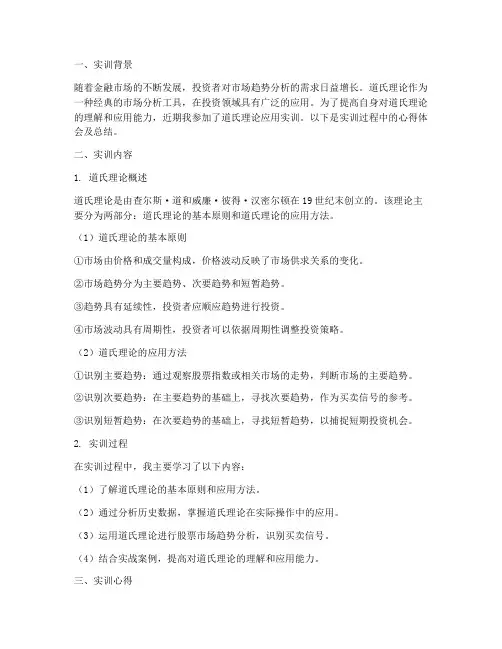 一、实训背景

随着金融市场的不断发展，投资者对市场趋势分析的需求日益增长。道氏理论作为一种经典的市场分析工具，在投资领域具有广泛的应用。为了提高自身对道氏理论的理解和应用能力，近期我参加了道氏理论应用实训。以下是实训过程中的心得体会及总结。

二、实训内容

1. 道氏理论概述

道氏理论是由查尔斯·道和威廉·彼得·汉密尔顿在19世纪末创立的。该理论主要分为两部分：道氏理论的基本原则和道氏理论的应用方法。

（1）道氏理论的基本原则

①市场由价格和成交量构成，价格波动反映了市场供求关系的变化。

②市场趋势分为主要趋势、次要趋势和短暂趋势。

③趋势具有延续性，投资者应顺应趋势进行投资。

④市场波动具有周期性，投资者可以依据周期性调整投资策略。

（2）道氏理论的应用方法

①识别主要趋势：通过观察股票指数或相关市场的走势，判断市场的主要趋势。

②识别次要趋势：在主要趋势的基础上，寻找次要趋势，作为买卖信号的参考。

③识别短暂趋势：在次要趋势的基础上，寻找短暂趋势，以捕捉短期投资机会。

2. 实训过程

在实训过程中，我主要学习了以下内容：

（1）了解道氏理论的基本原则和应用方法。

（2）通过分析历史数据，掌握道氏理论在实际操作中的应用。

（3）运用道氏理论进行股票市场趋势分析，识别买卖信号。

（4）结合实战案例，提高对道氏理论的理解和应用能力。

三、实训心得